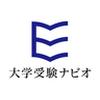 大学受験ナビオ